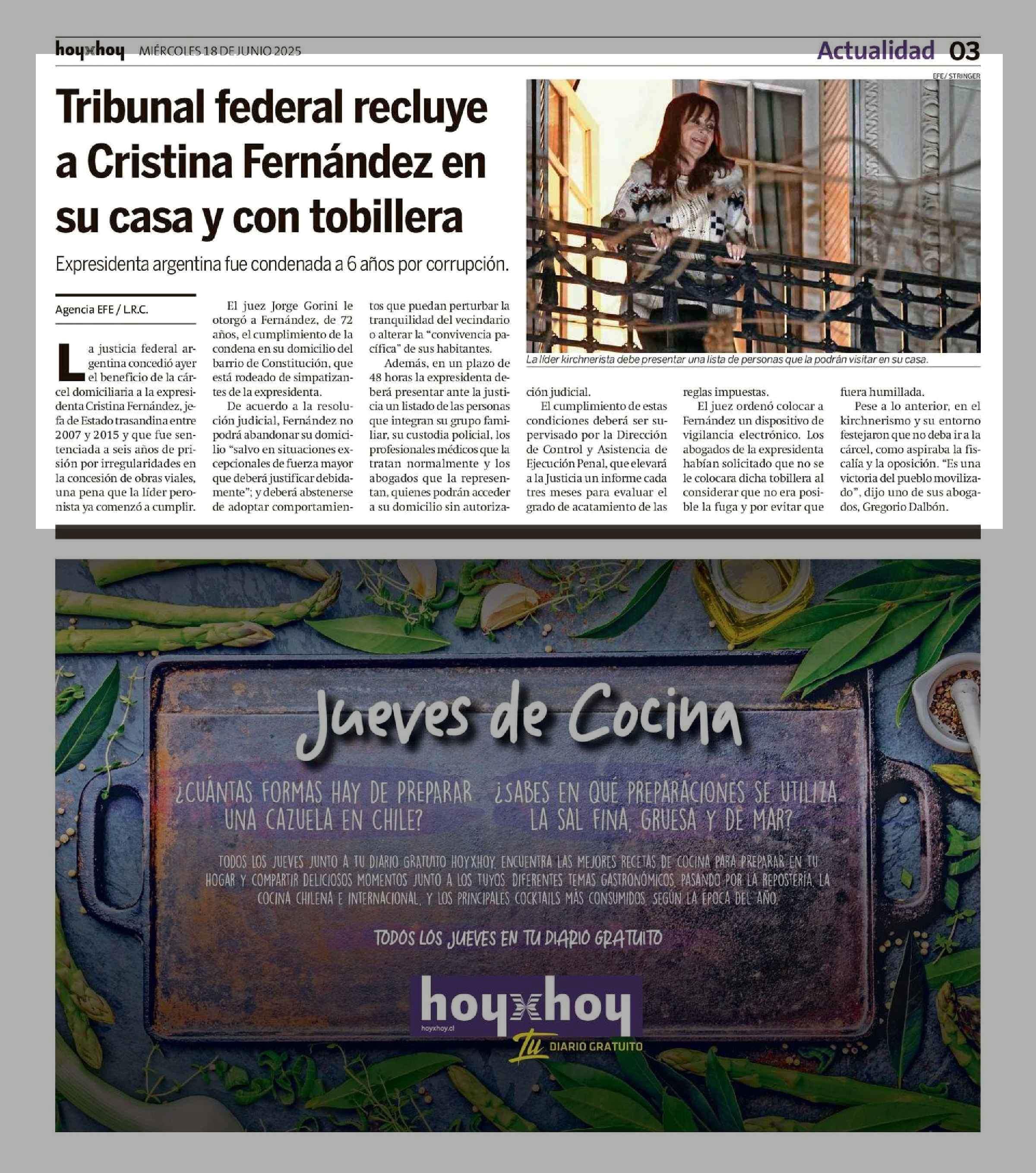 hoyxhoy MIÉRCOLES 18 DE JUNIO 2025

Actualidad 03

Tribunal federal recluye a Cristina Fernández en su casa y con tobillera

Expresidenta argentina fue condenada a 6 años por corrupción.

Agencia EFE / L.R.C.

La justicia federal argentina concedió ayer el beneficio de la cárcel domiciliaria a la expresidenta Cristina Fernández, jefa de Estado trasandina entre 2007 y 2015 y que fue sentenciada a seis años de prisión por irregularidades en la concesión de obras viales, una pena que la líder peronista ya comenzó a cumplir.

El juez Jorge Gorini le otorgó a Fernández, de 72 años, el cumplimiento de la condena en su domicilio del barrio de Constitución, que está rodeado de simpatizantes de la expresidenta.

De acuerdo a la resolución judicial, Fernández no podrá abandonar su domicilio "salvo en situaciones excepcionales de fuerza mayor que deberá justificar debidamente"; y deberá abstenerse de adoptar comportamientos que puedan perturbar la tranquilidad del vecindario o alterar la "convivencia pacífica" de sus habitantes.

Además, en un plazo de 48 horas la expresidenta deberá presentar ante la justicia un listado de las personas que integran su grupo familiar, su custodia policial, los profesionales médicos que la tratan normalmente y los abogados que la representan, quienes podrán acceder a su domicilio sin autorización judicial.

El cumplimiento de estas condiciones deberá ser supervisado por la Dirección de Control y Asistencia de Ejecución Penal, que elevará a la Justicia un informe cada tres meses para evaluar el grado de acatamiento de las reglas impuestas.

El juez ordenó colocar a Fernández un dispositivo de vigilancia electrónico. Los abogados de la expresidenta habían solicitado que no se le colocara dicha tobillera al considerar que no era posible la fuga y por evitar que fuera humillada.

Pese a lo anterior, en el kirchnerismo y su entorno festejaron que no deba ir a la cárcel, como aspiraba la fiscalía y la oposición. "Es una victoria del pueblo movilizado", dijo uno de sus abogados, Gregorio Dalbón.

EFE/ STRINGER

La líder kirchnerista debe presentar una lista de personas que la podrán visitar en su casa.

Jueves de Cocina

¿CUÁNTAS FORMAS HAY DE PREPARAR UNA CAZUELA EN CHILE?

¿SABES EN QUÉ PREPARACIONES SE UTILIZA LA SAL FINA, GRUESA Y DE MAR?

TODOS LOS JUEVES JUNTO A TU DIARIO GRATUITO HOYXHOY, ENCUENTRA LAS MEJORES RECETAS DE COCINA PARA PREPARAR EN TU HOGAR Y COMPARTIR DELICIOSOS MOMENTOS JUNTO A LOS TUYOS. DIFERENTES TEMAS GASTRONÓMICOS, PASANDO POR LA REPOSTERÍA, LA COCINA CHILENA E INTERNACIONAL, Y LOS PRINCIPALES COCKTAILS MÁS CONSUMIDOS, SEGÚN LA ÉPOCA DEL AÑO.

TODOS LOS JUEVES EN TU DIARIO GRATUITO

hoyxhoy
hoyxhoy.cl
Tu DIARIO GRATUITO